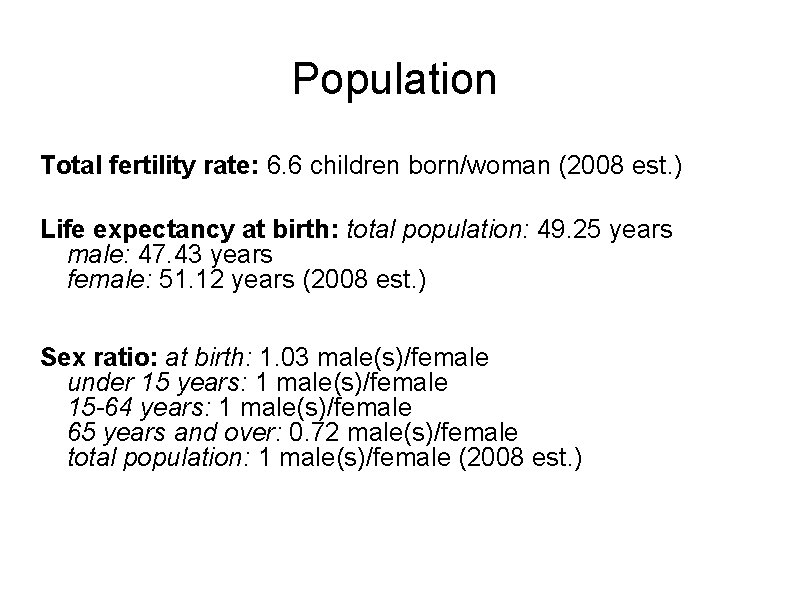 Population

Total fertility rate: 6.6 children born/woman (2008 est.)

Life expectancy at birth: total population: 49.25 years
male: 47.43 years
female: 51.12 years (2008 est.)

Sex ratio: at birth: 1.03 male(s)/female
under 15 years: 1 male(s)/female
15-64 years: 1 male(s)/female
65 years and over: 0.72 male(s)/female
total population: 1 male(s)/female (2008 est.)